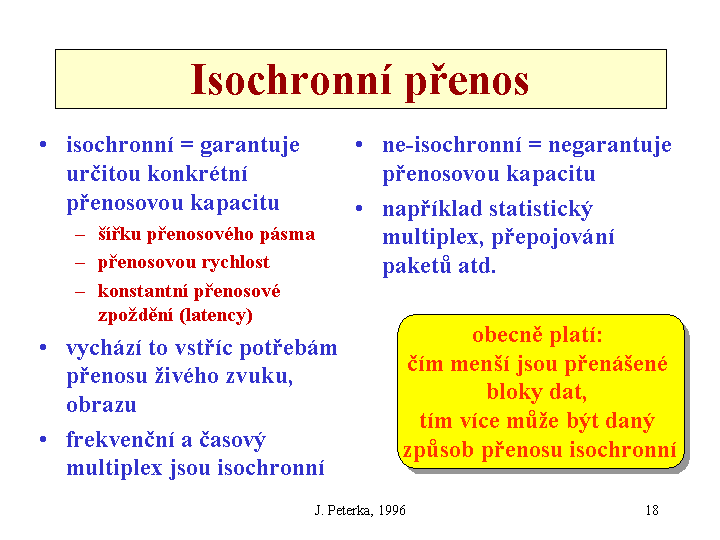 Isochronní přenos

• isochronní = garantuje určitou konkrétní přenosovou kapacitu
– šířku přenosového pásma
– přenosovou rychlost
– konstantní přenosové zpoždění (latency)
• vychází to vstříc potřebám přenosu živého zvuku, obrazu
• frekvenční a časový multiplex jsou isochronní

• ne-isochronní = negarantuje přenosovou kapacitu
• například statistický multiplex, přepojování paketů atd.

obecně platí:
čím menší jsou přenášené bloky dat,
tím více může být daný způsob přenosu isochronní

J. Peterka, 1996

18